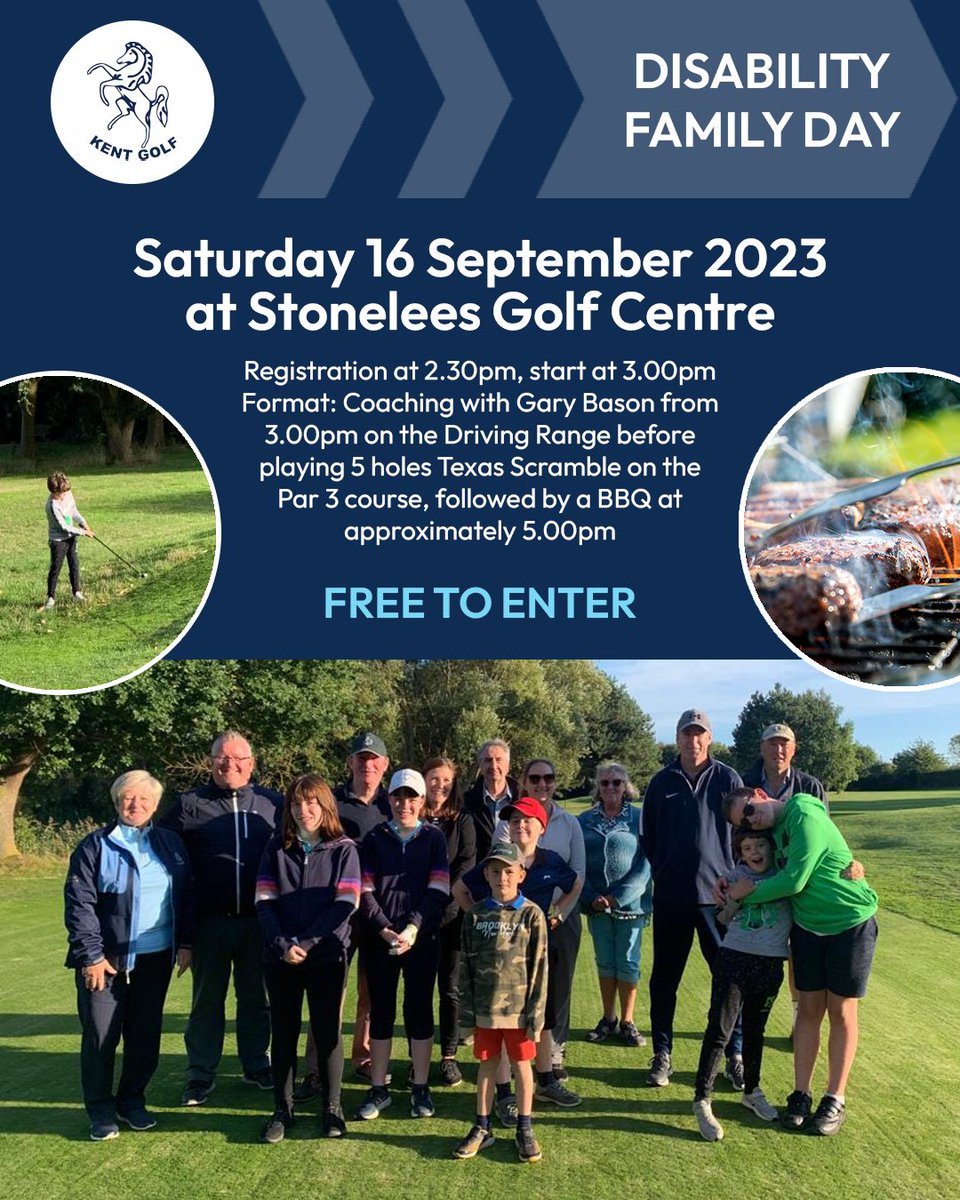 KENT GOLF

DISABILITY FAMILY DAY

Saturday 16 September 2023 at Stonelees Golf Centre

Registration at 2.30pm, start at 3.00pm
Format: Coaching with Gary Bason from 3.00pm on the Driving Range before playing 5 holes Texas Scramble on the Par 3 course, followed by a BBQ at approximately 5.00pm

FREE TO ENTER

BROOKLYN